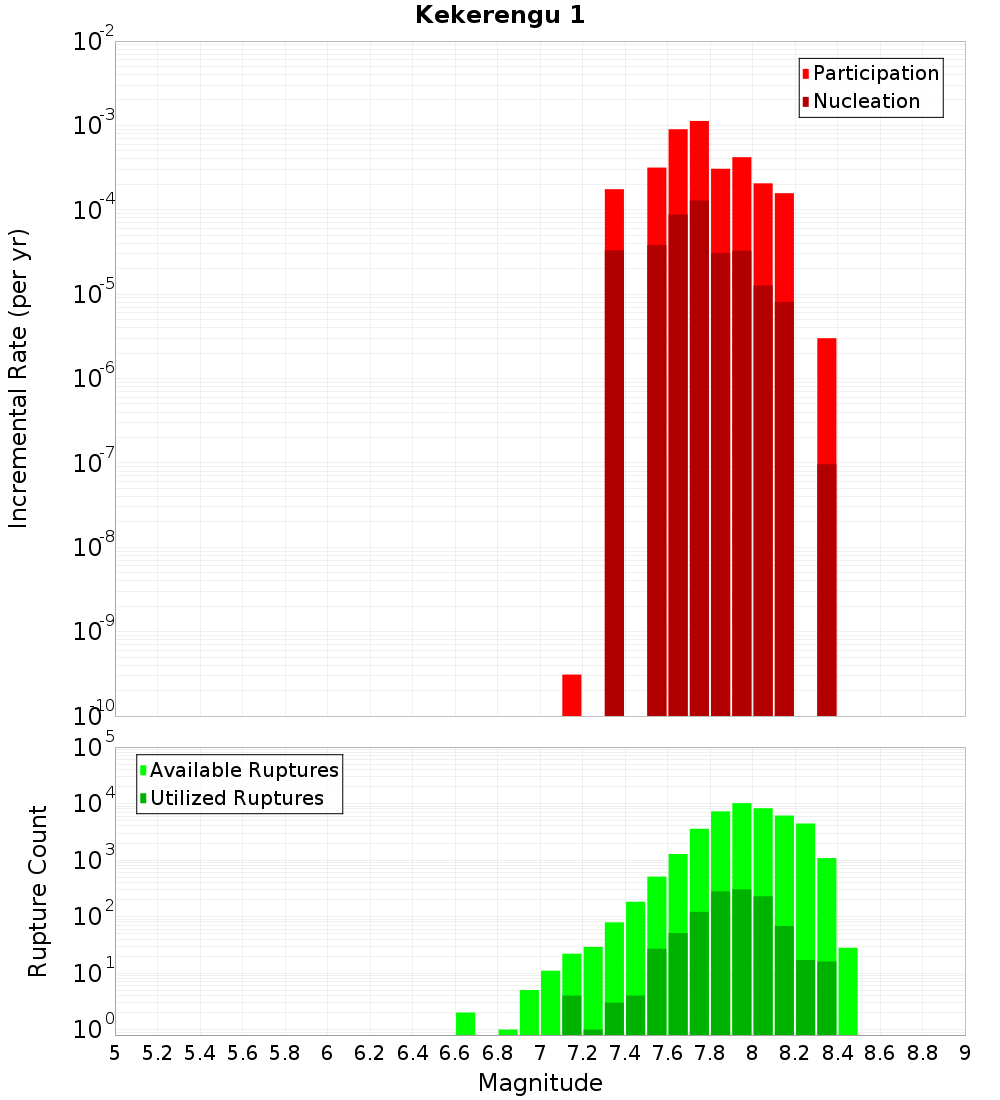 Kekerengu 1

Participation
Nucleation

Incremental Rate (per yr)

$10^{-2}$
$10^{-3}$
$10^{-4}$
$10^{-5}$
$10^{-6}$
$10^{-7}$
$10^{-8}$
$10^{-9}$
$10^{-10}$

Available Ruptures
Utilized Ruptures

Rupture Count

$10^{5}$
$10^{4}$
$10^{3}$
$10^{2}$
$10^{1}$
$10^{0}$

5 5.2 5.4 5.6 5.8 6 6.2 6.4 6.6 6.8 7 7.2 7.4 7.6 7.8 8 8.2 8.4 8.6 8.8 9

Magnitude